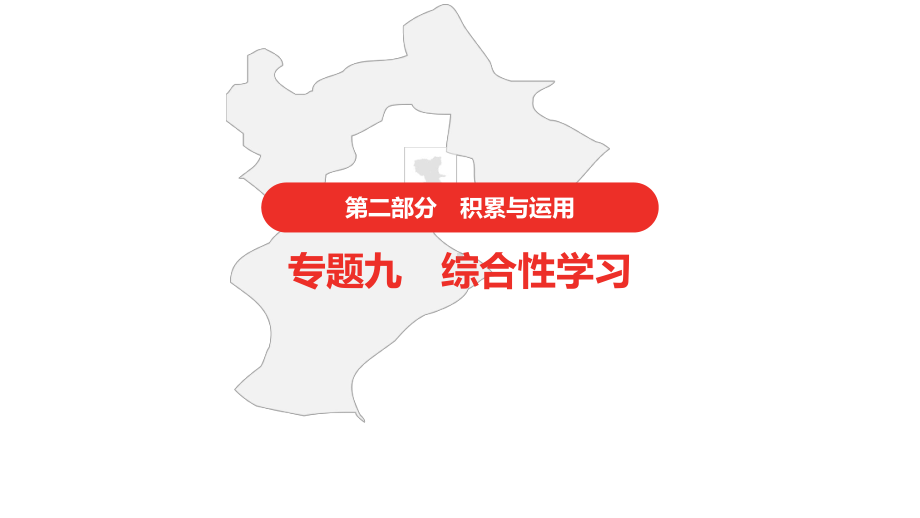 第二部分　积累与运用

专题九　综合性学习